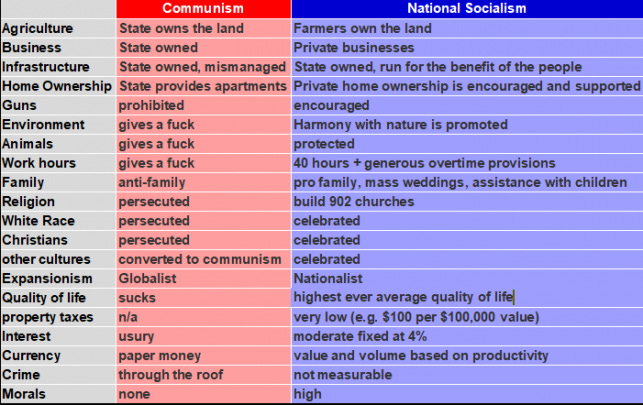 |  | Communism | National Socialism |
|---|---|---|
| Agriculture | State owns the land | Farmers own the land |
| Business | State owned | Private businesses |
| Infrastructure | State owned, mismanaged | State owned, run for the benefit of the people |
| Home Ownership | State provides apartments | Private home ownership is encouraged and supported |
| Guns | prohibited | encouraged |
| Environment | gives a fuck | Harmony with nature is promoted |
| Animals | gives a fuck | protected |
| Work hours | gives a fuck | 40 hours + generous overtime provisions |
| Family | anti-family | pro family, mass weddings, assistance with children |
| Religion | persecuted | build 902 churches |
| White Race | persecuted | celebrated |
| Christians | persecuted | celebrated |
| other cultures | converted to communism | celebrated |
| Expansionism | Globalist | Nationalist |
| Quality of life | sucks | highest ever average quality of life |
| property taxes | n/a | very low (e.g. \$100 per \$100,000 value) |
| Interest | usury | moderate fixed at 4% |
| Currency | paper money | value and volume based on productivity |
| Crime | through the roof | not measurable |
| Morals | none | high |